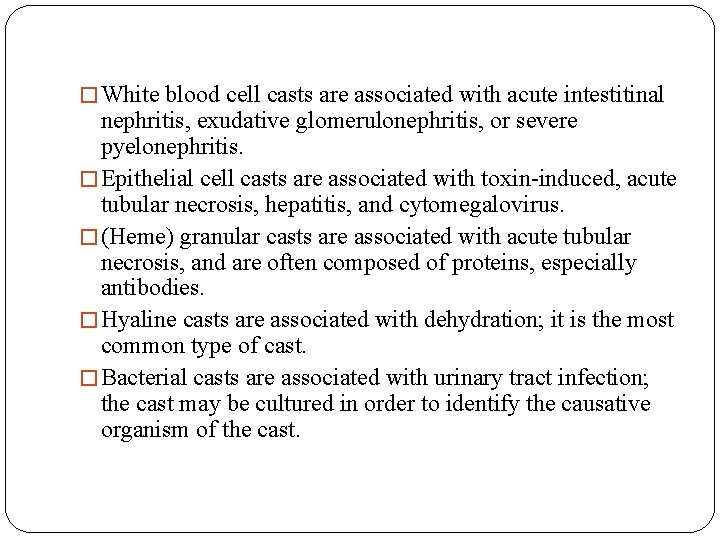 □ White blood cell casts are associated with acute intestitinal nephritis, exudative glomerulonephritis, or severe pyelonephritis.

□ Epithelial cell casts are associated with toxin-induced, acute tubular necrosis, hepatitis, and cytomegalovirus.

□ (Heme) granular casts are associated with acute tubular necrosis, and are often composed of proteins, especially antibodies.

□ Hyaline casts are associated with dehydration; it is the most common type of cast.

□ Bacterial casts are associated with urinary tract infection; the cast may be cultured in order to identify the causative organism of the cast.